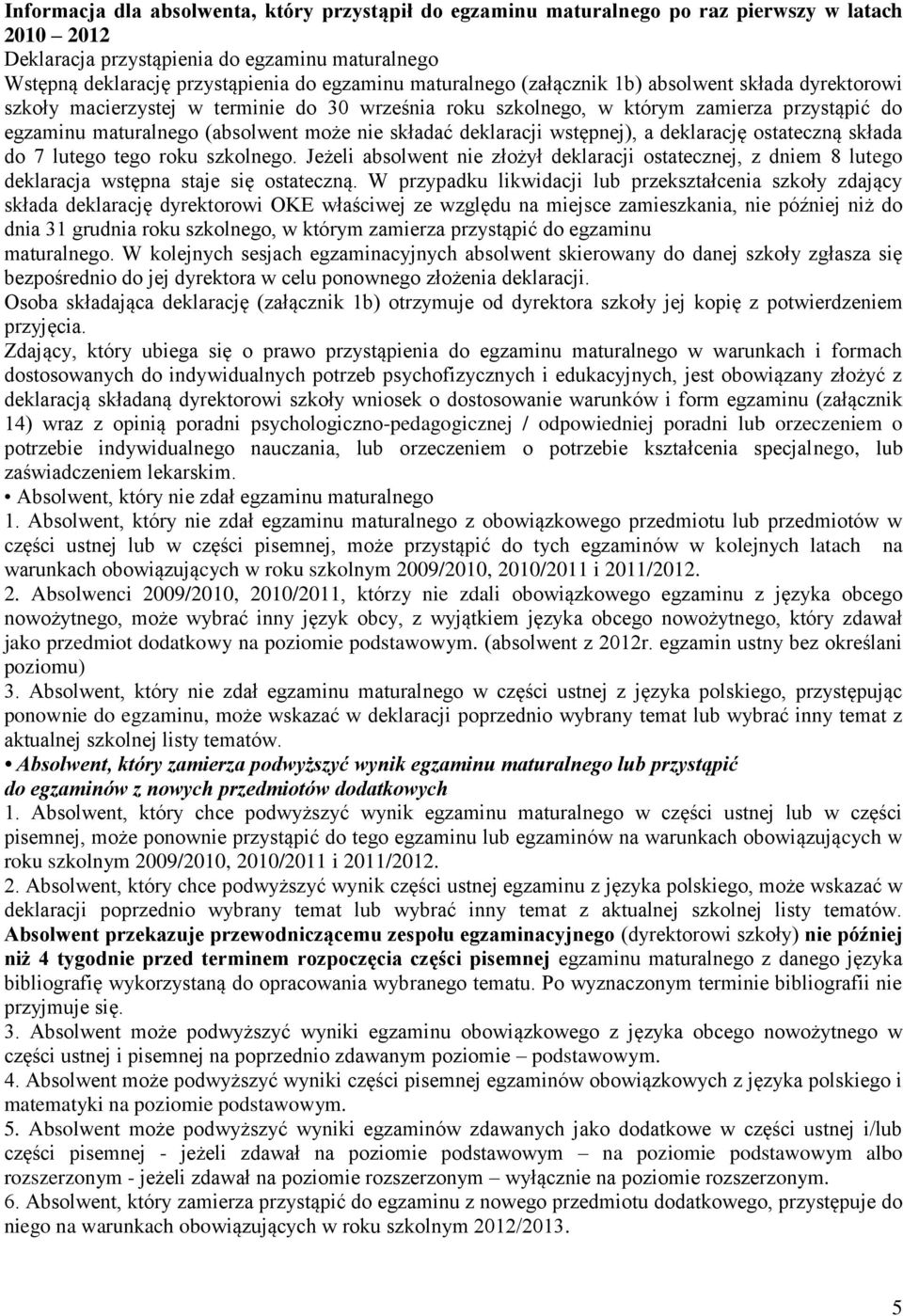 Informacja dla absolwenta, który przystąpił do egzaminu maturalnego po raz pierwszy w latach 2010 – 2012
Deklaracja przystąpienia do egzaminu maturalnego
Wstępną deklarację przystąpienia do egzaminu maturalnego (załącznik 1b) absolwent składa dyrektorowi szkoły macierzystej w terminie do 30 września roku szkolnego, w którym zamierza przystąpić do egzaminu maturalnego (absolwent może nie składać deklaracji wstępnej), a deklarację ostateczną składa do 7 lutego tego roku szkolnego. Jeżeli absolwent nie złożył deklaracji ostatecznej, z dniem 8 lutego deklaracja wstępna staje się ostateczną. W przypadku likwidacji lub przekształcenia szkoły zdający składa deklarację dyrektorowi OKE właściwej ze względu na miejsce zamieszkania, nie później niż do dnia 31 grudnia roku szkolnego, w którym zamierza przystąpić do egzaminu maturalnego. W kolejnych sesjach egzaminacyjnych absolwent skierowany do danej szkoły zgłasza się bezpośrednio do jej dyrektora w celu ponownego złożenia deklaracji.
Osoba składająca deklarację (załącznik 1b) otrzymuje od dyrektora szkoły jej kopię z potwierdzeniem przyjęcia.
Zdający, który ubiega się o prawo przystąpienia do egzaminu maturalnego w warunkach i formach dostosowanych do indywidualnych potrzeb psychofizycznych i edukacyjnych, jest obowiązany złożyć z deklaracją składaną dyrektorowi szkoły wniosek o dostosowanie warunków i form egzaminu (załącznik 14) wraz z opinią poradni psychologiczno-pedagogicznej / odpowiedniej poradni lub orzeczeniem o potrzebie indywidualnego nauczania, lub orzeczeniem o potrzebie kształcenia specjalnego, lub zaświadczeniem lekarskim.
• Absolwent, który nie zdał egzaminu maturalnego
1. Absolwent, który nie zdał egzaminu maturalnego z obowiązkowego przedmiotu lub przedmiotów w części ustnej lub w części pisemnej, może przystąpić do tych egzaminów w kolejnych latach na warunkach obowiązujących w roku szkolnym 2009/2010, 2010/2011 i 2011/2012.
2. Absolwenci 2009/2010, 2010/2011, którzy nie zdali obowiązkowego egzaminu z języka obcego nowożytnego, może wybrać inny język obcy, z wyjątkiem języka obcego nowożytnego, który zdawał jako przedmiot dodatkowy na poziomie podstawowym. (absolwent z 2012r. egzamin ustny bez określani poziomu)
3. Absolwent, który nie zdał egzaminu maturalnego w części ustnej z języka polskiego, przystępując ponownie do egzaminu, może wskazać w deklaracji poprzednio wybrany temat lub wybrać inny temat z aktualnej szkolnej listy tematów.
• Absolwent, który zamierza podwyższyć wynik egzaminu maturalnego lub przystąpić do egzaminów z nowych przedmiotów dodatkowych
1. Absolwent, który chce podwyższyć wynik egzaminu maturalnego w części ustnej lub w części pisemnej, może ponownie przystąpić do tego egzaminu lub egzaminów na warunkach obowiązujących w roku szkolnym 2009/2010, 2010/2011 i 2011/2012.
2. Absolwent, który chce podwyższyć wynik części ustnej egzaminu z języka polskiego, może wskazać w deklaracji poprzednio wybrany temat lub wybrać inny temat z aktualnej szkolnej listy tematów. Absolwent przekazuje przewodniczącemu zespołu egzaminacyjnego (dyrektorowi szkoły) nie później niż 4 tygodnie przed terminem rozpoczęcia części pisemnej egzaminu maturalnego z danego języka bibliografię wykorzystaną do opracowania wybranego tematu. Po wyznaczonym terminie bibliografii nie przyjmuje się.
3. Absolwent może podwyższyć wyniki egzaminu obowiązkowego z języka obcego nowożytnego w części ustnej i pisemnej na poprzednio zdawanym poziomie – podstawowym.
4. Absolwent może podwyższyć wyniki części pisemnej egzaminów obowiązkowych z języka polskiego i matematyki na poziomie podstawowym.
5. Absolwent może podwyższyć wyniki egzaminów zdawanych jako dodatkowe w części ustnej i/lub części pisemnej - jeżeli zdawał na poziomie podstawowym – na poziomie podstawowym albo rozszerzonym - jeżeli zdawał na poziomie rozszerzonym – wyłącznie na poziomie rozszerzonym.
6. Absolwent, który zamierza przystąpić do egzaminu z nowego przedmiotu dodatkowego, przystępuje do niego na warunkach obowiązujących w roku szkolnym 2012/2013.
5